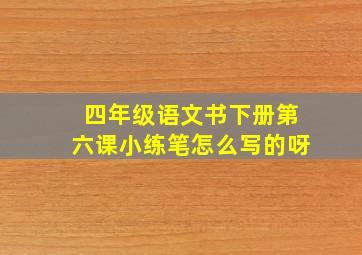 四年级语文书下册第六课小练笔怎么写的呀